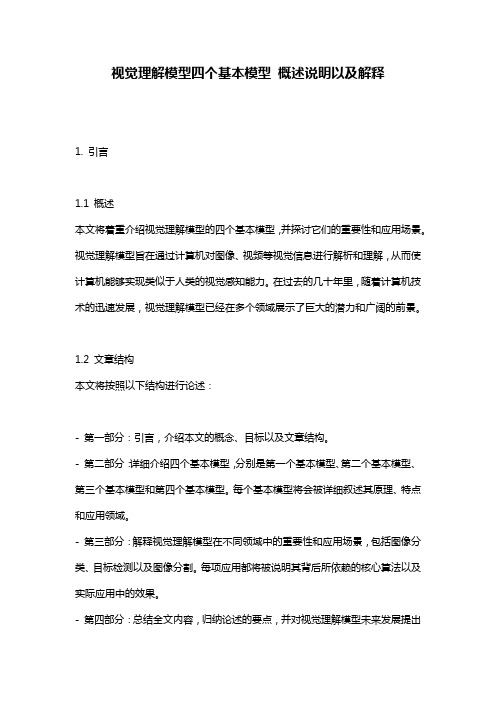 视觉理解模型四个基本模型 概述说明以及解释

1. 引言

1.1 概述
本文将着重介绍视觉理解模型的四个基本模型，并探讨它们的重要性和应用场景。视觉理解模型旨在通过计算机对图像、视频等视觉信息进行解析和理解，从而使计算机能够实现类似于人类的视觉感知能力。在过去的几十年里，随着计算机技术的迅速发展，视觉理解模型已经在多个领域展示了巨大的潜力和广阔的前景。

1.2 文章结构
本文将按照以下结构进行论述：

- 第一部分：引言，介绍本文的概念、目标以及文章结构。
- 第二部分：详细介绍四个基本模型，分别是第一个基本模型、第二个基本模型、第三个基本模型和第四个基本模型。每个基本模型将会被详细叙述其原理、特点和应用领域。
- 第三部分：解释视觉理解模型在不同领域中的重要性和应用场景，包括图像分类、目标检测以及图像分割。每项应用都将被说明其背后所依赖的核心算法以及实际应用中的效果。
- 第四部分：总结全文内容，归纳论述的要点，并对视觉理解模型未来发展提出